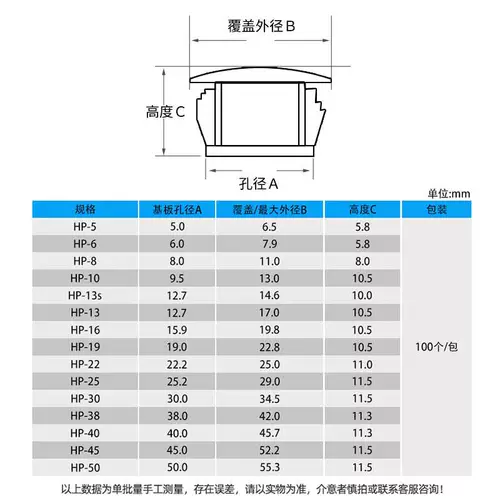 覆盖外径 B

高度 C

孔径 A

单位:mm

| 规格 | 基板孔径A | 覆盖/最大外径B | 高度C | 包装 |
|---|---|---|---|---|
| HP-5 | 5.0 | 6.5 | 5.8 | 100个/包 |
| HP-6 | 6.0 | 7.9 | 5.8 | |
| HP-8 | 8.0 | 11.0 | 8.0 | |
| HP-10 | 9.5 | 13.0 | 10.5 | |
| HP-13s | 12.7 | 14.6 | 10.0 | |
| HP-13 | 12.7 | 17.0 | 10.5 | |
| HP-16 | 15.9 | 19.8 | 10.5 | |
| HP-19 | 19.0 | 22.8 | 10.5 | |
| HP-22 | 22.2 | 25.0 | 11.0 | |
| HP-25 | 25.2 | 29.0 | 11.5 | |
| HP-30 | 30.0 | 34.5 | 11.5 | |
| HP-38 | 38.0 | 42.0 | 11.3 | |
| HP-40 | 40.0 | 45.7 | 11.3 | |
| HP-45 | 45.0 | 52.2 | 11.5 | |
| HP-50 | 50.0 | 55.3 | 11.5 | |

以上数据为单批量手工测量，存在误差，请以实物为准，介意者慎拍或联系客服咨询！